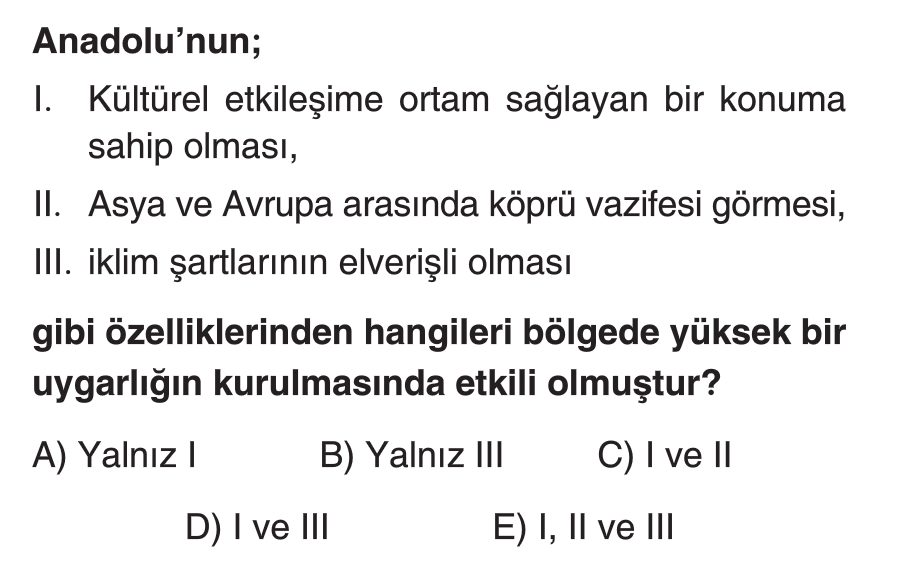 Anadolu'nun;

I. Kültürel etkileşime ortam sağlayan bir konuma sahip olması,

II. Asya ve Avrupa arasında köprü vazifesi görmesi,

III. iklim şartlarının elverişli olması

gibi özelliklerinden hangileri bölgede yüksek bir uygarlığın kurulmasında etkili olmuştur?

A) Yalnız I B) Yalnız III C) I ve II

D) I ve III E) I, II ve III